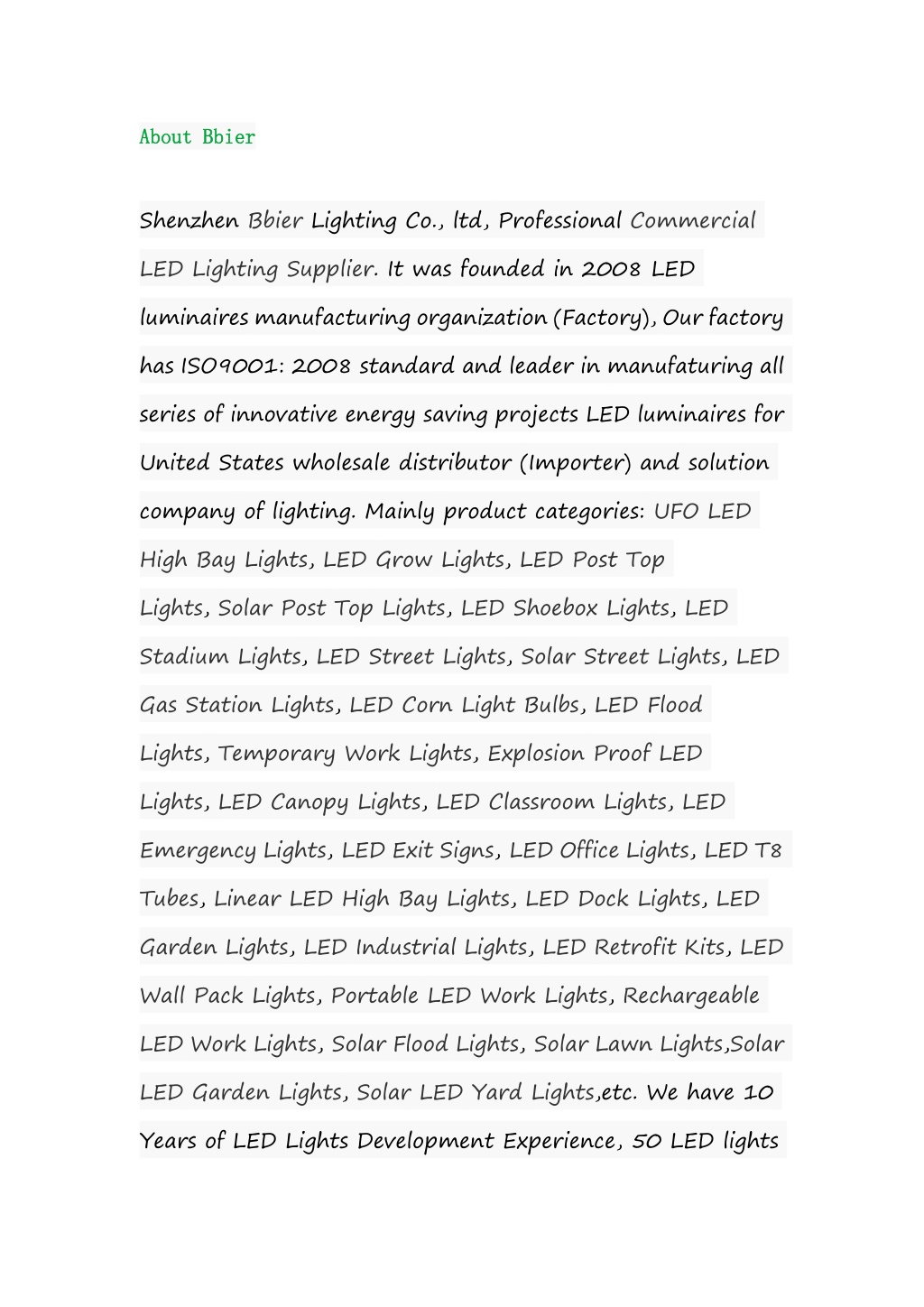 About Bbier

Shenzhen Bbier Lighting Co., ltd, Professional Commercial LED Lighting Supplier. It was founded in 2008 LED luminaires manufacturing organization (Factory), Our factory has ISO9001: 2008 standard and leader in manufaturing all series of innovative energy saving projects LED luminaires for United States wholesale distributor (Importer) and solution company of lighting. Mainly product categories: UFO LED High Bay Lights, LED Grow Lights, LED Post Top Lights, Solar Post Top Lights, LED Shoebox Lights, LED Stadium Lights, LED Street Lights, Solar Street Lights, LED Gas Station Lights, LED Corn Light Bulbs, LED Flood Lights, Temporary Work Lights, Explosion Proof LED Lights, LED Canopy Lights, LED Classroom Lights, LED Emergency Lights, LED Exit Signs, LED Office Lights, LED T8 Tubes, Linear LED High Bay Lights, LED Dock Lights, LED Garden Lights, LED Industrial Lights, LED Retrofit Kits, LED Wall Pack Lights, Portable LED Work Lights, Rechargeable LED Work Lights, Solar Flood Lights, Solar Lawn Lights,Solar LED Garden Lights, Solar LED Yard Lights,etc. We have 10 Years of LED Lights Development Experience, 50 LED lights